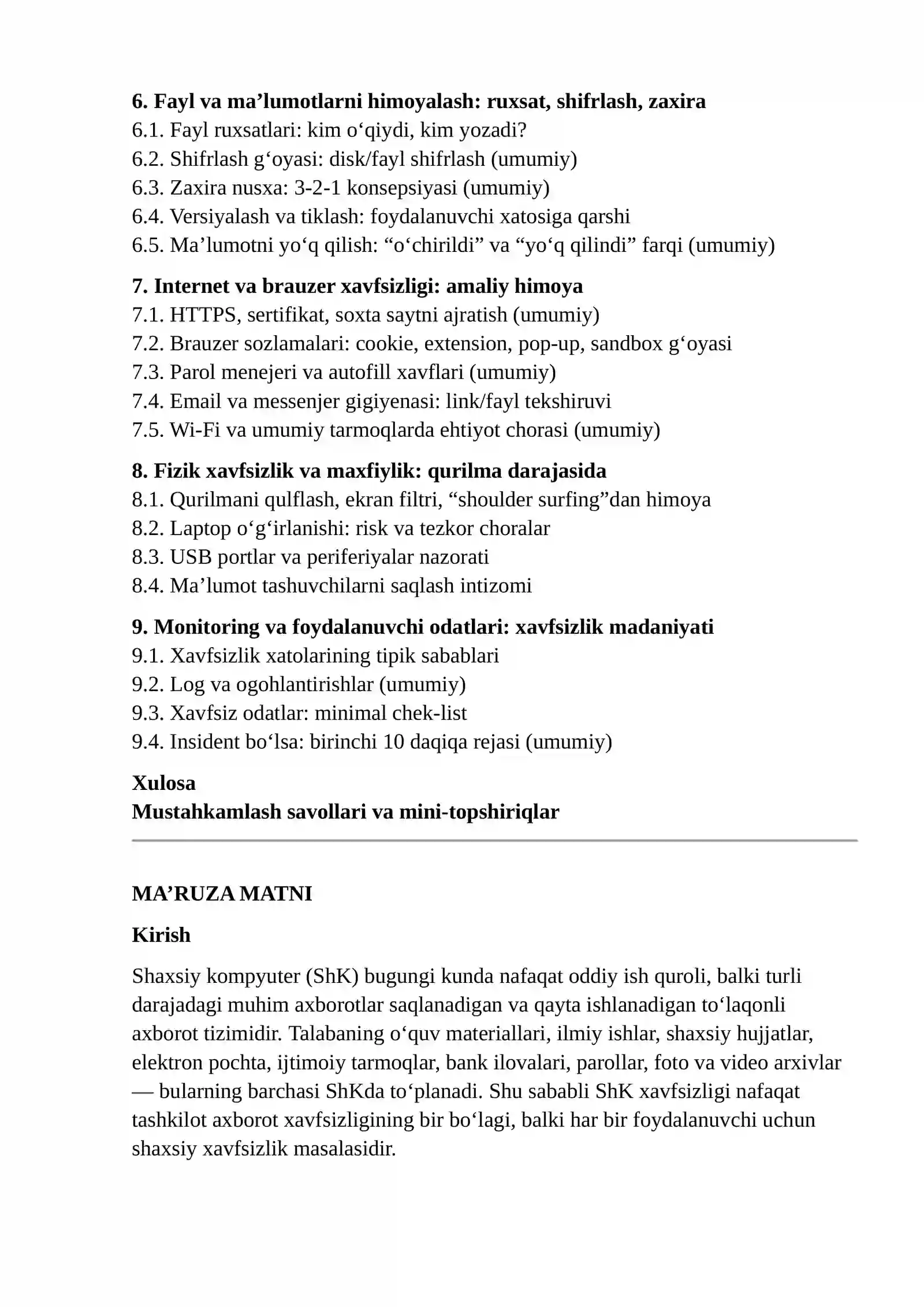 6. Fayl va ma'lumotlarni himoyalash: ruxsat, shifrlash, zaxira
6.1. Fayl ruxsatlari: kim o'qiydi, kim yozadi?
6.2. Shifrlash g'oyasi: disk/fayl shifrlash (umumiy)
6.3. Zaxira nusxa: 3-2-1 konsepsiyasi (umumiy)
6.4. Versiyalash va tiklash: foydalanuvchi xatosiga qarshi
6.5. Ma'lumotni yo'q qilish: "o'chirildi" va "yo'q qilindi" farqi (umumiy)

7. Internet va brauzer xavfsizligi: amaliy himoya
7.1. HTTPS, sertifikat, soxta saytni ajratish (umumiy)
7.2. Brauzer sozlamalari: cookie, extension, pop-up, sandbox g'oyasi
7.3. Parol menejeri va autofill xavflari (umumiy)
7.4. Email va messenjer gigiyenasi: link/fayl tekshiruvi
7.5. Wi-Fi va umumiy tarmoqlarda ehtiyot chorasi (umumiy)

8. Fizik xavfsizlik va maxfiylik: qurilma darajasida
8.1. Qurilmani qulflash, ekran filtri, "shoulder surfing"dan himoya
8.2. Laptop o'g'irlanishi: risk va tezkor choralar
8.3. USB portlar va periferiyalar nazorati
8.4. Ma'lumot tashuvchilarni saqlash intizomi

9. Monitoring va foydalanuvchi odatlari: xavfsizlik madaniyati
9.1. Xavfsizlik xatolarining tipik sabablari
9.2. Log va ogohlantirishlar (umumiy)
9.3. Xavfsiz odatlar: minimal chek-list
9.4. Insident bo'lsa: birinchi 10 daqiqa rejasi (umumiy)

Xulosa
Mustahkamlash savollari va mini-topshiriqlar

MA'RUZA MATNI

Kirish

Shaxsiy kompyuter (ShK) bugungi kunda nafaqat oddiy ish quroli, balki turli darajadagi muhim axborotlar saqlanadigan va qayta ishlanadigan to'laqonli axborot tizimidir. Talabaning o'quv materiallari, ilmiy ishlar, shaxsiy hujjatlar, elektron pochta, ijtimoiy tarmoqlar, bank ilovalari, parollar, foto va video arxivlar — bularning barchasi ShKda to'planadi. Shu sababli ShK xavfsizligi nafaqat tashkilot axborot xavfsizligining bir bo'lagi, balki har bir foydalanuvchi uchun shaxsiy xavfsizlik masalasidir.